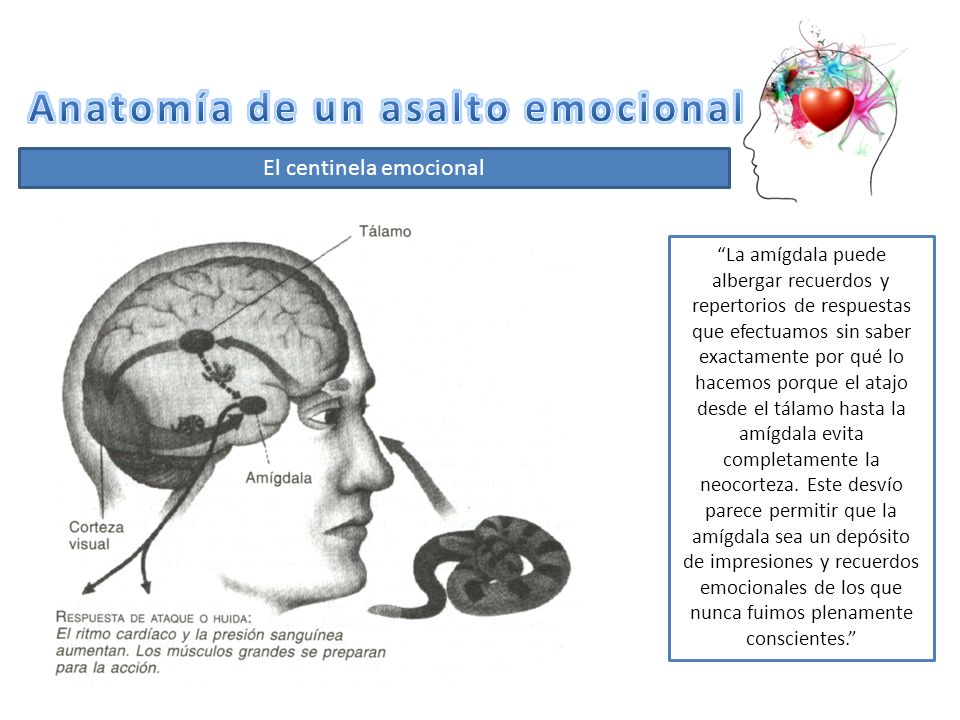 Anatomía de un asalto emocional

El centinela emocional

Tálamo

Amígdala

Corteza visual

RESPUESTA DE ATAQUE O HUIDA:
El ritmo cardíaco y la presión sanguínea aumentan. Los músculos grandes se preparan para la acción.

“La amígdala puede albergar recuerdos y repertorios de respuestas que efectuamos sin saber exactamente por qué lo hacemos porque el atajo desde el tálamo hasta la amígdala evita completamente la neocorteza. Este desvío parece permitir que la amígdala sea un depósito de impresiones y recuerdos emocionales de los que nunca fuimos plenamente conscientes.”